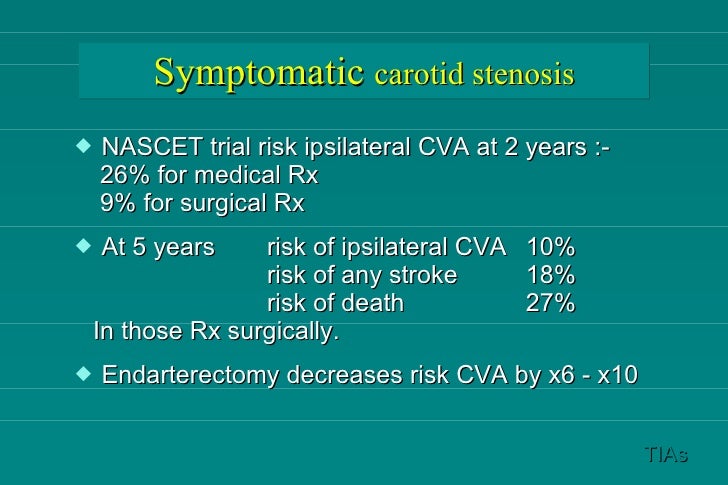 Symptomatic carotid stenosis

◆ NASCET trial risk ipsilateral CVA at 2 years :-
26% for medical Rx
9% for surgical Rx

◆ At 5 years risk of ipsilateral CVA 10%
risk of any stroke 18%
risk of death 27%
In those Rx surgically.

◆ Endarterectomy decreases risk CVA by x6 - x10

TIAs